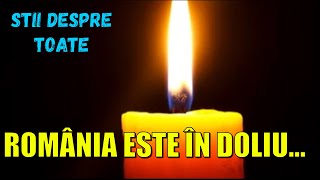 STII DESPRE TOATE

ROMÂNIA ESTE ÎN DOLIU...